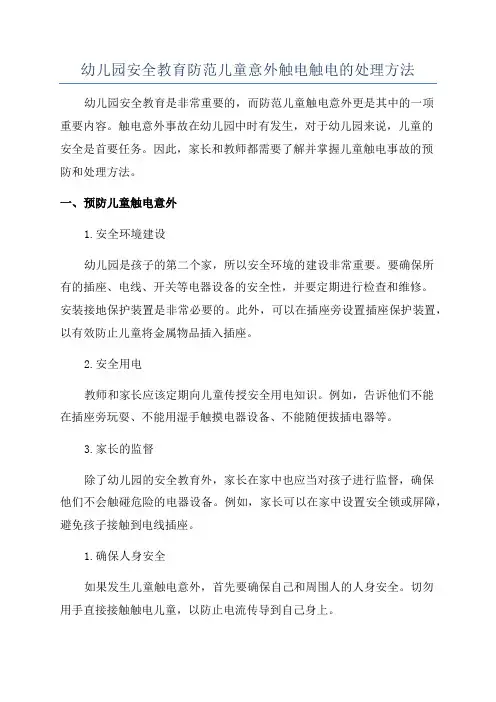 幼儿园安全教育防范儿童意外触电触电的处理方法

幼儿园安全教育是非常重要的，而防范儿童触电意外更是其中的一项重要内容。触电意外事故在幼儿园中时有发生，对于幼儿园来说，儿童的安全是首要任务。因此，家长和教师都需要了解并掌握儿童触电事故的预防和处理方法。

一、预防儿童触电意外

1.安全环境建设

幼儿园是孩子的第二个家，所以安全环境的建设非常重要。要确保所有的插座、电线、开关等电器设备的安全性，并要定期进行检查和维修。安装接地保护装置是非常必要的。此外，可以在插座旁设置插座保护装置，以有效防止儿童将金属物品插入插座。

2.安全用电

教师和家长应该定期向儿童传授安全用电知识。例如，告诉他们不能在插座旁玩耍、不能用湿手触摸电器设备、不能随便拔插电器等。

3.家长的监督

除了幼儿园的安全教育外，家长在家中也应当对孩子进行监督，确保他们不会触碰危险的电器设备。例如，家长可以在家中设置安全锁或屏障，避免孩子接触到电线插座。

1.确保人身安全

如果发生儿童触电意外，首先要确保自己和周围人的人身安全。切勿用手直接接触触电儿童，以防止电流传导到自己身上。